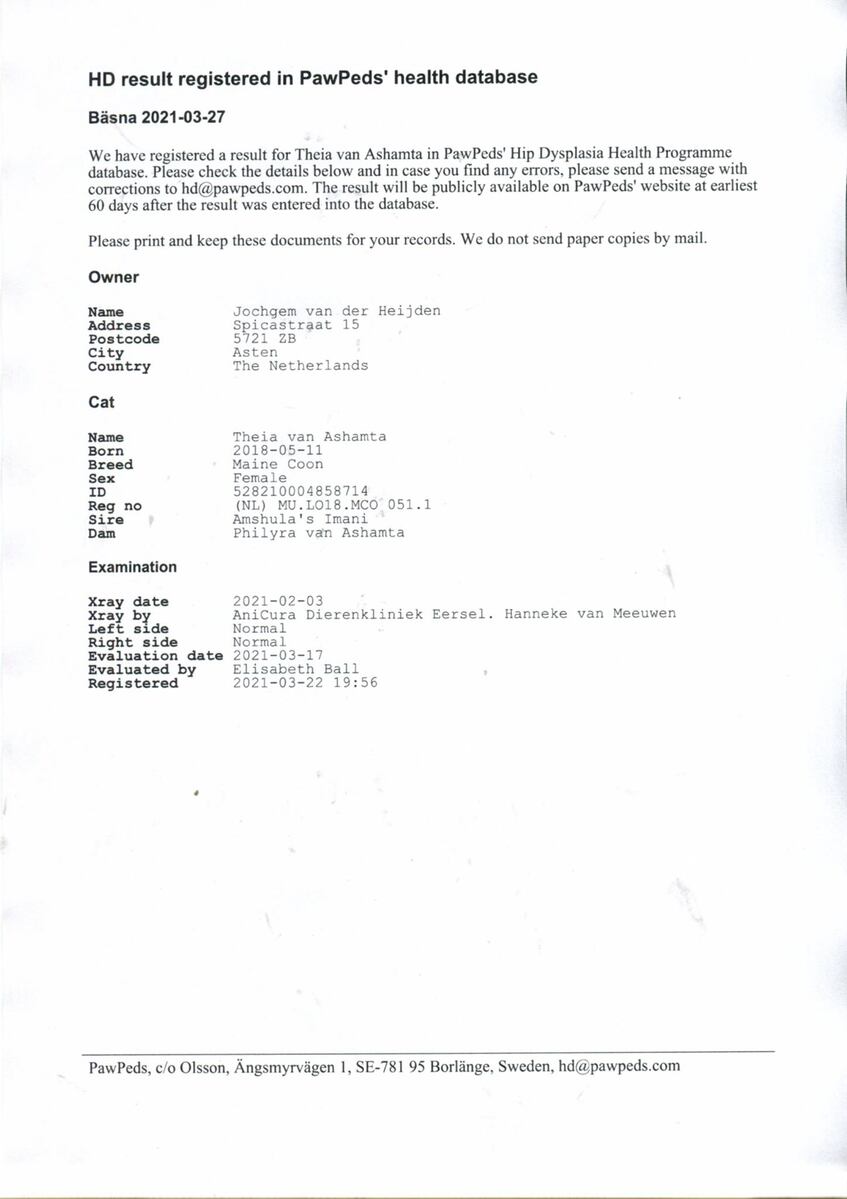 HD result registered in PawPeds' health database

Bäsna 2021-03-27

We have registered a result for Theia van Ashamta in PawPeds' Hip Dysplasia Health Programme database. Please check the details below and in case you find any errors, please send a message with corrections to hd@pawpeds.com. The result will be publicly available on PawPeds' website at earliest 60 days after the result was entered into the database.

Please print and keep these documents for your records. We do not send paper copies by mail.

Owner

Name Jochgem van der Heijden
Address Spicastraat 15
Postcode 5721 ZB
City Asten
Country The Netherlands

Cat

Name Theia van Ashamta
Born 2018-05-11
Breed Maine Coon
Sex Female
ID 528210004858714
Reg no (NL) MU.LO18.MCO 051.1
Sire Amshula's Imani
Dam Philyra van Ashamta

Examination

Xray date 2021-02-03
Xray by AniCura Dierenkliniek Eersel. Hanneke van Meeuwen
Left side Normal
Right side Normal
Evaluation date 2021-03-17
Evaluated by Elisabeth Ball
Registered 2021-03-22 19:56

PawPeds, c/o Olsson, Ängsmyrvägen 1, SE-781 95 Borlänge, Sweden, hd@pawpeds.com